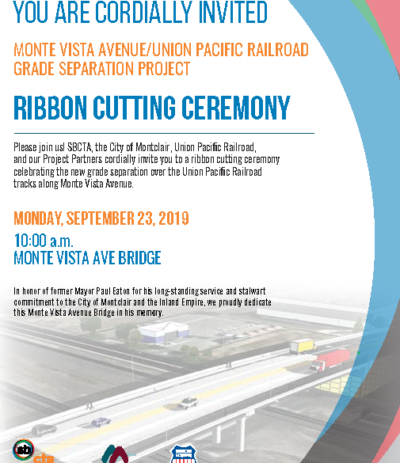 YOU ARE CORDIALLY INVITED

MONTE VISTA AVENUE/UNION PACIFIC RAILROAD GRADE SEPARATION PROJECT

RIBBON CUTTING CEREMONY

Please join us! SBCTA, the City of Montclair, Union Pacific Railroad, and our Project Partners cordially invite you to a ribbon cutting ceremony celebrating the new grade separation over the Union Pacific Railroad tracks along Monte Vista Avenue.

MONDAY, SEPTEMBER 23, 2019

10:00 a.m.
MONTE VISTA AVE BRIDGE

In honor of former Mayor Paul Eaton for his long-standing service and stalwart commitment to the City of Montclair and the Inland Empire, we proudly dedicate this Monte Vista Avenue Bridge in his memory.

sb cta